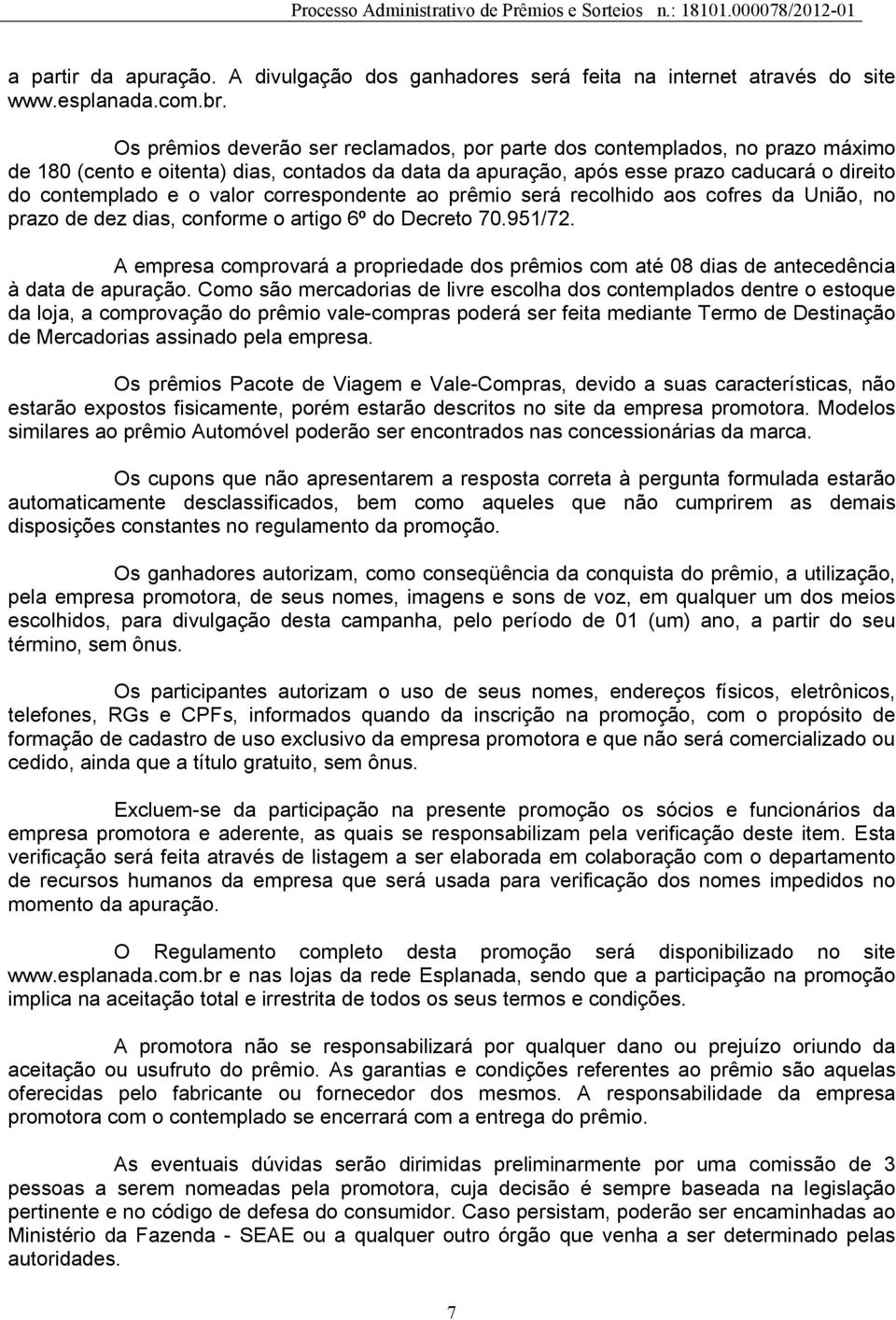 Processo Administrativo de Prêmios e Sorteios n.: 18101.000078/2012-01

a partir da apuração. A divulgação dos ganhadores será feita na internet através do site www.esplanada.com.br.

Os prêmios deverão ser reclamados, por parte dos contemplados, no prazo máximo de 180 (cento e oitenta) dias, contados da data da apuração, após esse prazo caducará o direito do contemplado e o valor correspondente ao prêmio será recolhido aos cofres da União, no prazo de dez dias, conforme o artigo 6º do Decreto 70.951/72.

A empresa comprovará a propriedade dos prêmios com até 08 dias de antecedência à data de apuração. Como são mercadorias de livre escolha dos contemplados dentre o estoque da loja, a comprovação do prêmio vale-compras poderá ser feita mediante Termo de Destinação de Mercadorias assinado pela empresa.

Os prêmios Pacote de Viagem e Vale-Compras, devido a suas características, não estarão expostos fisicamente, porém estarão descritos no site da empresa promotora. Modelos similares ao prêmio Automóvel poderão ser encontrados nas concessionárias da marca.

Os cupons que não apresentarem a resposta correta à pergunta formulada estarão automaticamente desclassificados, bem como aqueles que não cumprirem as demais disposições constantes no regulamento da promoção.

Os ganhadores autorizam, como conseqüência da conquista do prêmio, a utilização, pela empresa promotora, de seus nomes, imagens e sons de voz, em qualquer um dos meios escolhidos, para divulgação desta campanha, pelo período de 01 (um) ano, a partir do seu término, sem ônus.

Os participantes autorizam o uso de seus nomes, endereços físicos, eletrônicos, telefones, RGs e CPFs, informados quando da inscrição na promoção, com o propósito de formação de cadastro de uso exclusivo da empresa promotora e que não será comercializado ou cedido, ainda que a título gratuito, sem ônus.

Excluem-se da participação na presente promoção os sócios e funcionários da empresa promotora e aderente, as quais se responsabilizam pela verificação deste item. Esta verificação será feita através de listagem a ser elaborada em colaboração com o departamento de recursos humanos da empresa que será usada para verificação dos nomes impedidos no momento da apuração.

O Regulamento completo desta promoção será disponibilizado no site www.esplanada.com.br e nas lojas da rede Esplanada, sendo que a participação na promoção implica na aceitação total e irrestrita de todos os seus termos e condições.

A promotora não se responsabilizará por qualquer dano ou prejuízo oriundo da aceitação ou usufruto do prêmio. As garantias e condições referentes ao prêmio são aquelas oferecidas pelo fabricante ou fornecedor dos mesmos. A responsabilidade da empresa promotora com o contemplado se encerrará com a entrega do prêmio.

As eventuais dúvidas serão dirimidas preliminarmente por uma comissão de 3 pessoas a serem nomeadas pela promotora, cuja decisão é sempre baseada na legislação pertinente e no código de defesa do consumidor. Caso persistam, poderão ser encaminhadas ao Ministério da Fazenda - SEAE ou a qualquer outro órgão que venha a ser determinado pelas autoridades.

7